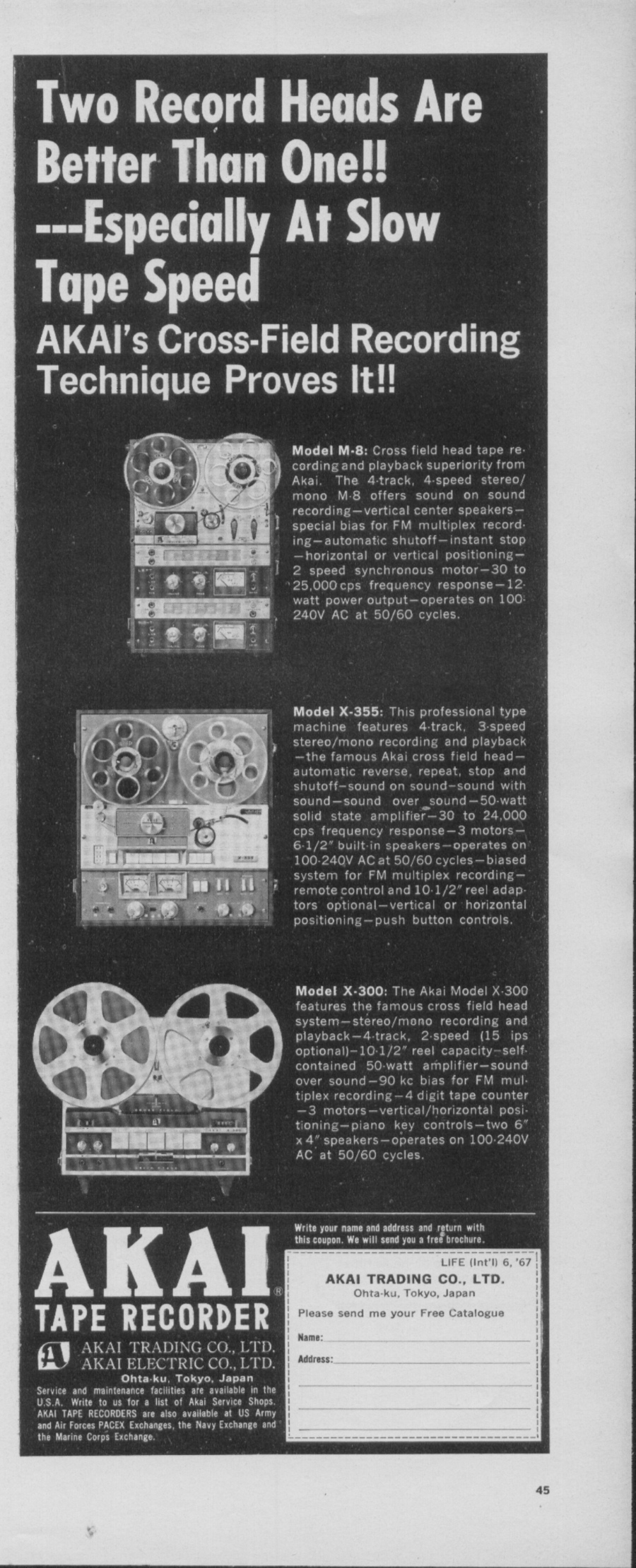 Two Record Heads Are Better Than One!! ---Especially At Slow Tape Speed

AKAI's Cross-Field Recording Technique Proves It!!

Model M-8: Cross field head tape recording and playback superiority from Akai. The 4-track, 4-speed stereo/mono M-8 offers sound on sound recording—vertical center speakers—special bias for FM multiplex recording—automatic shutoff—instant stop—horizontal or vertical positioning—2 speed synchronous motor—30 to 25,000 cps frequency response—12-watt power output—operates on 100-240V AC at 50/60 cycles.

Model X-355: This professional type machine features 4-track, 3-speed stereo/mono recording and playback—the famous Akai cross field head—automatic reverse, repeat, stop and shutoff—sound on sound—sound with sound—sound over sound—50-watt solid state amplifier—30 to 24,000 cps frequency response—3 motors—6-1/2" built-in speakers—operates on 100-240V AC at 50/60 cycles—biased system for FM multiplex recording—remote control and 10-1/2" reel adaptors optional—vertical or horizontal positioning—push button controls.

Model X-300: The Akai Model X-300 features the famous cross field head system—stereo/mono recording and playback—4-track, 2-speed (15 ips optional)—10-1/2" reel capacity—self-contained 50-watt amplifier—sound over sound—90 kc bias for FM multiplex recording—4 digit tape counter—3 motors—vertical/horizontal positioning—piano key controls—two 6" x 4" speakers—operates on 100-240V AC at 50/60 cycles.

AKAI®
TAPE RECORDER
AKAI TRADING CO., LTD.
AKAI ELECTRIC CO., LTD.
Ohta-ku, Tokyo, Japan
Service and maintenance facilities are available in the U.S.A. Write to us for a list of Akai Service Shops. AKAI TAPE RECORDERS are also available at US Army and Air Forces PACEX Exchanges, the Navy Exchange and the Marine Corps Exchange.

Write your name and address and return with this coupon. We will send you a free brochure.

LIFE (Int'l) 6, '67
AKAI TRADING CO., LTD.
Ohta-ku, Tokyo, Japan
Please send me your Free Catalogue
Name:
Address:

45